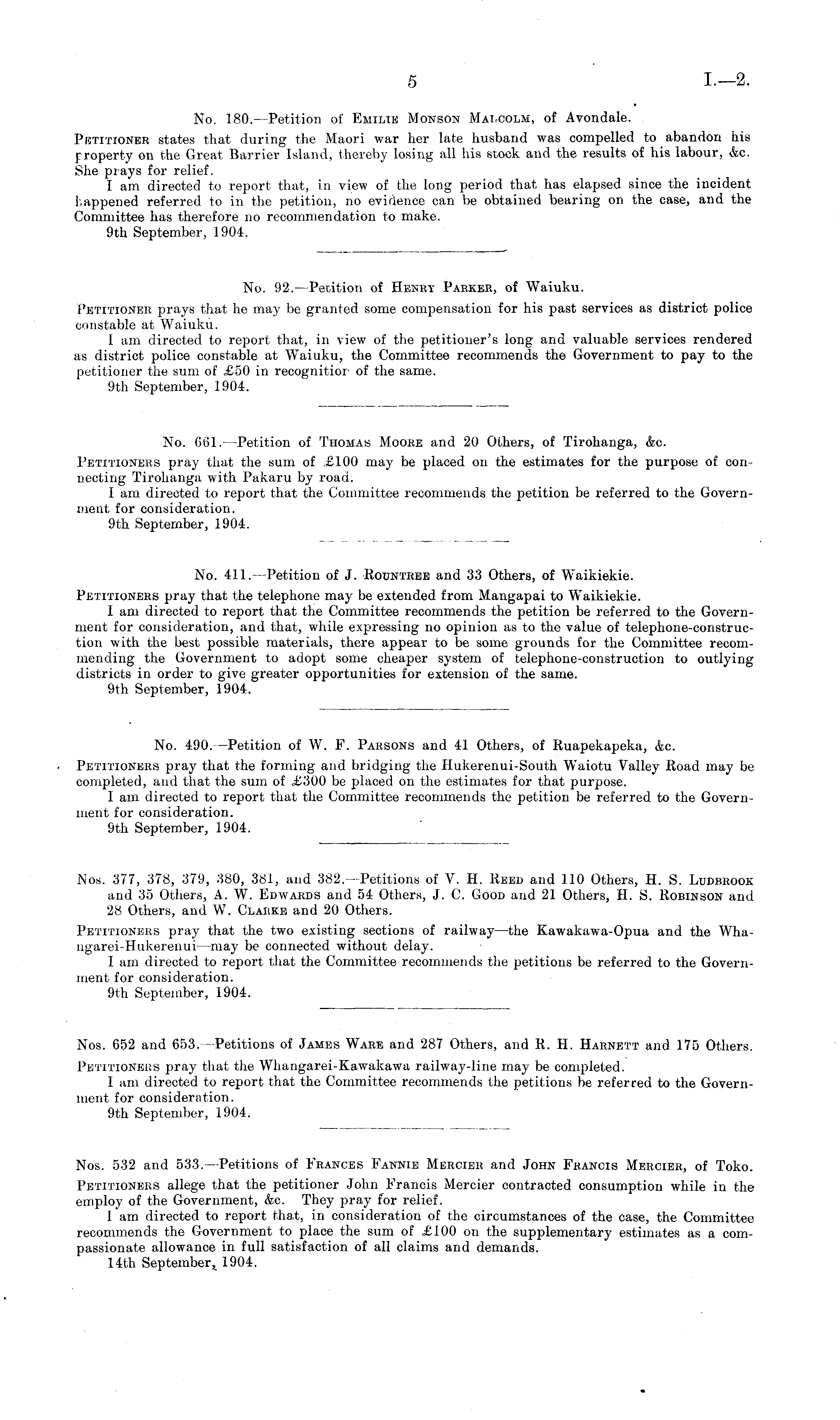 5 I.—2.

No. 180.—Petition of Emilie Monson Malcolm, of Avondale.

Petitioner states that during the Maori war her late husband was compelled to abandon his property on the Great Barrier Island, thereby losing all his stock and the results of his labour, &c. She prays for relief.

I am directed to report that, in view of the long period that has elapsed since the incident happened referred to in the petition, no evidence can be obtained bearing on the case, and the Committee has therefore no recommendation to make.

9th September, 1904.

No. 92.—Petition of Henry Parker, of Waiuku.

Petitioner prays that he may be granted some compensation for his past services as district police constable at Waiuku.

I am directed to report that, in view of the petitioner's long and valuable services rendered as district police constable at Waiuku, the Committee recommends the Government to pay to the petitioner the sum of £50 in recognition of the same.

9th September, 1904.

No. 661.—Petition of Thomas Moore and 20 Others, of Tirohanga, &c.

Petitioners pray that the sum of £100 may be placed on the estimates for the purpose of connecting Tirohanga with Pakaru by road.

I am directed to report that the Committee recommends the petition be referred to the Government for consideration.

9th September, 1904.

No. 411.—Petition of J. Rountree and 33 Others, of Waikiekie.

Petitioners pray that the telephone may be extended from Mangapai to Waikiekie.

I am directed to report that the Committee recommends the petition be referred to the Government for consideration, and that, while expressing no opinion as to the value of telephone-construction with the best possible materials, there appear to be some grounds for the Committee recommending the Government to adopt some cheaper system of telephone-construction to outlying districts in order to give greater opportunities for extension of the same.

9th September, 1904.

No. 490.—Petition of W. F. Parsons and 41 Others, of Ruapekapeka, &c.

Petitioners pray that the forming and bridging the Hukerenui-South Waiotu Valley Road may be completed, and that the sum of £300 be placed on the estimates for that purpose.

I am directed to report that the Committee recommends the petition be referred to the Government for consideration.

9th September, 1904.

Nos. 377, 378, 379, 380, 381, and 382.—Petitions of V. H. Reed and 110 Others, H. S. Ludbrook and 35 Others, A. W. Edwards and 54 Others, J. C. Good and 21 Others, H. S. Robinson and 28 Others, and W. Clarke and 20 Others.

Petitioners pray that the two existing sections of railway—the Kawakawa-Opua and the Whangarei-Hukerenui—may be connected without delay.

I am directed to report that the Committee recommends the petitions be referred to the Government for consideration.

9th September, 1904.

Nos. 652 and 653.—Petitions of James Ware and 287 Others, and R. H. Harnett and 175 Others.

Petitioners pray that the Whangarei-Kawakawa railway-line may be completed.

I am directed to report that the Committee recommends the petitions be referred to the Government for consideration.

9th September, 1904.

Nos. 532 and 533.—Petitions of Frances Fannie Mercier and John Francis Mercier, of Toko.

Petitioners allege that the petitioner John Francis Mercier contracted consumption while in the employ of the Government, &c. They pray for relief.

I am directed to report that, in consideration of the circumstances of the case, the Committee recommends the Government to place the sum of £100 on the supplementary estimates as a compassionate allowance in full satisfaction of all claims and demands.

14th September, 1904.